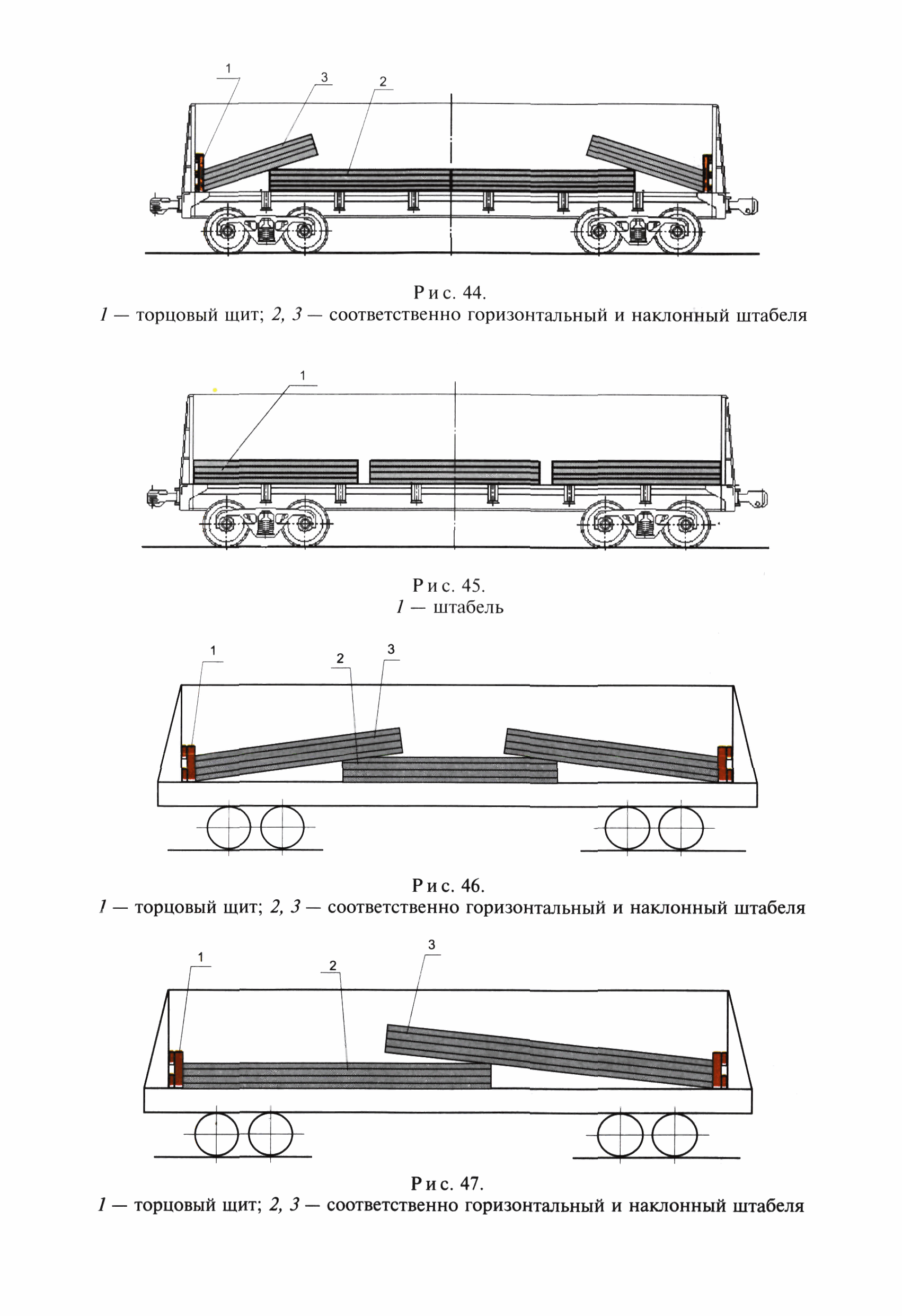 1
3
2

Рис. 44.
1 — торцовый щит; 2, 3 — соответственно горизонтальный и наклонный штабеля

1

Рис. 45.
1 — штабель

1
2
3

Рис. 46.
1 — торцовый щит; 2, 3 — соответственно горизонтальный и наклонный штабеля

1
2
3

Рис. 47.
1 — торцовый щит; 2, 3 — соответственно горизонтальный и наклонный штабеля